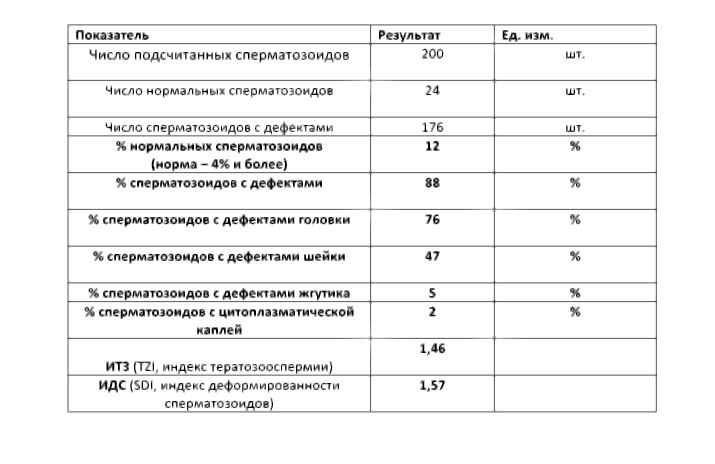 | Показатель | Результат | Ед. изм. |
|---|---|---|
| Число подсчитанных сперматозоидов | 200 | шт. |
| Число нормальных сперматозоидов | 24 | шт. |
| Число сперматозоидов с дефектами | 176 | шт. |
| % нормальных сперматозоидов (норма – 4% и более) | 12 | % |
| % сперматозоидов с дефектами | 88 | % |
| % сперматозоидов с дефектами головки | 76 | % |
| % сперматозоидов с дефектами шейки | 47 | % |
| % сперматозоидов с дефектами жгутика | 5 | % |
| % сперматозоидов с цитоплазматической каплей | 2 | % |
| ИТЗ (TZI, индекс тератозооспермии) | 1,46 | |
| ИДС (SDI, индекс деформированности сперматозоидов) | 1,57 | |